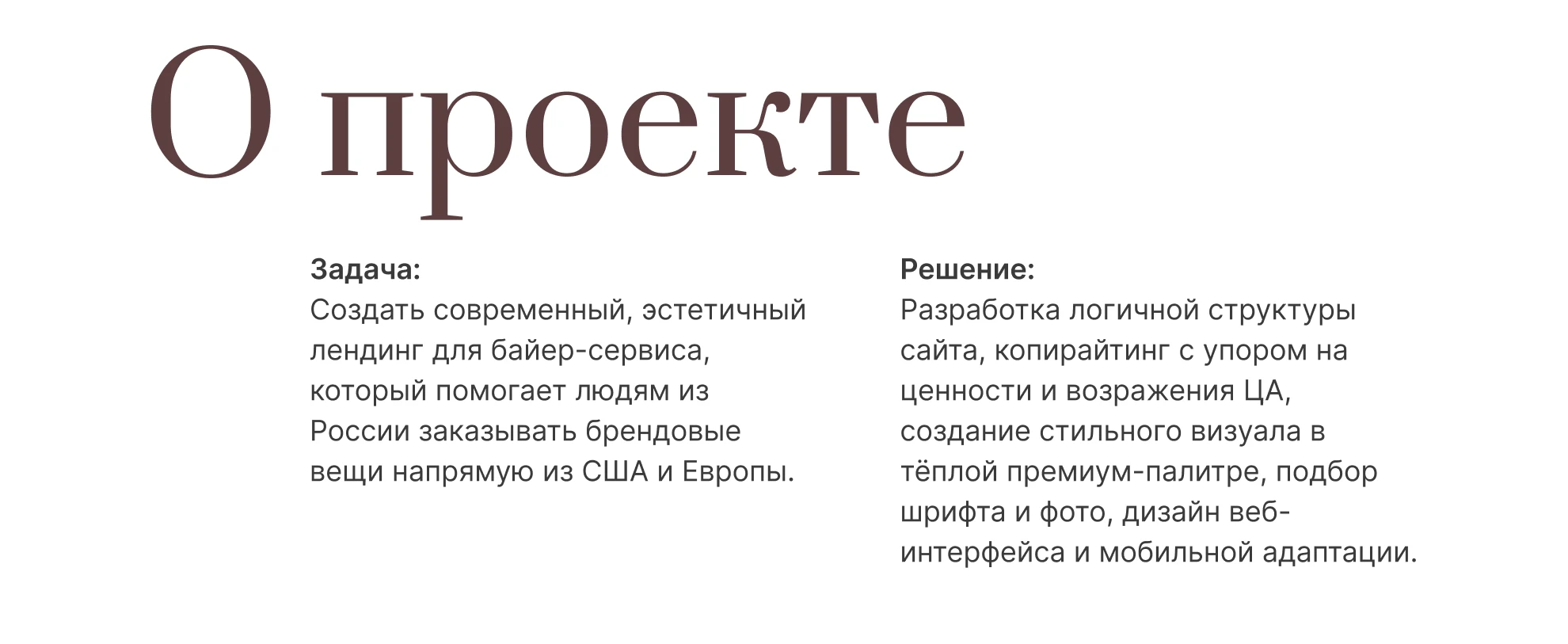 О проекте

Задача:
Создать современный, эстетичный лендинг для байер-сервиса, который помогает людям из России заказывать брендовые вещи напрямую из США и Европы.

Решение:
Разработка логичной структуры сайта, копирайтинг с упором на ценности и возражения ЦА, создание стильного визуала в тёплой премиум-палитре, подбор шрифта и фото, дизайн веб-интерфейса и мобильной адаптации.